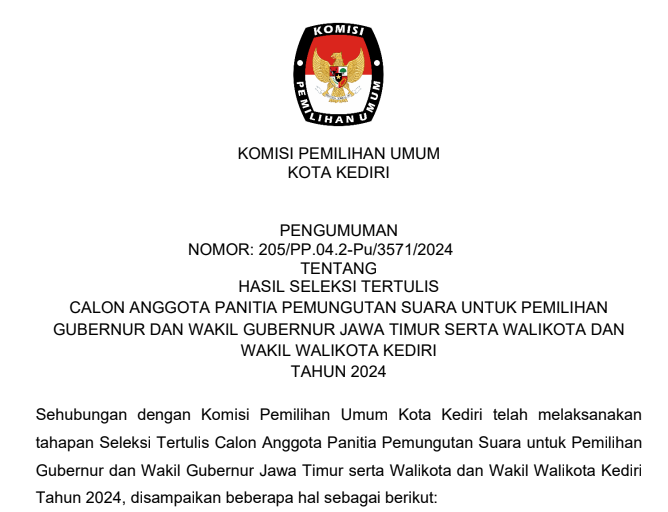 KOMISI

PEMILIHAN UMUM

KOMISI PEMILIHAN UMUM
KOTA KEDIRI

PENGUMUMAN
NOMOR: 205/PP.04.2-Pu/3571/2024
TENTANG
HASIL SELEKSI TERTULIS
CALON ANGGOTA PANITIA PEMUNGUTAN SUARA UNTUK PEMILIHAN GUBERNUR DAN WAKIL GUBERNUR JAWA TIMUR SERTA WALIKOTA DAN WAKIL WALIKOTA KEDIRI
TAHUN 2024

Sehubungan dengan Komisi Pemilihan Umum Kota Kediri telah melaksanakan tahapan Seleksi Tertulis Calon Anggota Panitia Pemungutan Suara untuk Pemilihan Gubernur dan Wakil Gubernur Jawa Timur serta Walikota dan Wakil Walikota Kediri Tahun 2024, disampaikan beberapa hal sebagai berikut: